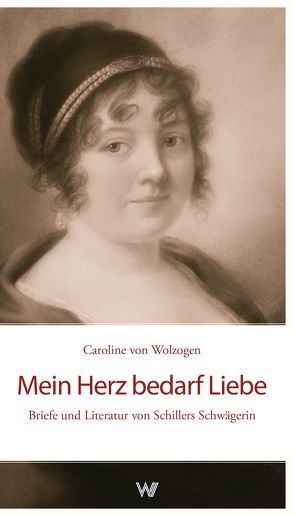 Caroline von Wolzogen

Mein Herz bedarf Liebe

Briefe und Literatur von Schillers Schwägerin

W